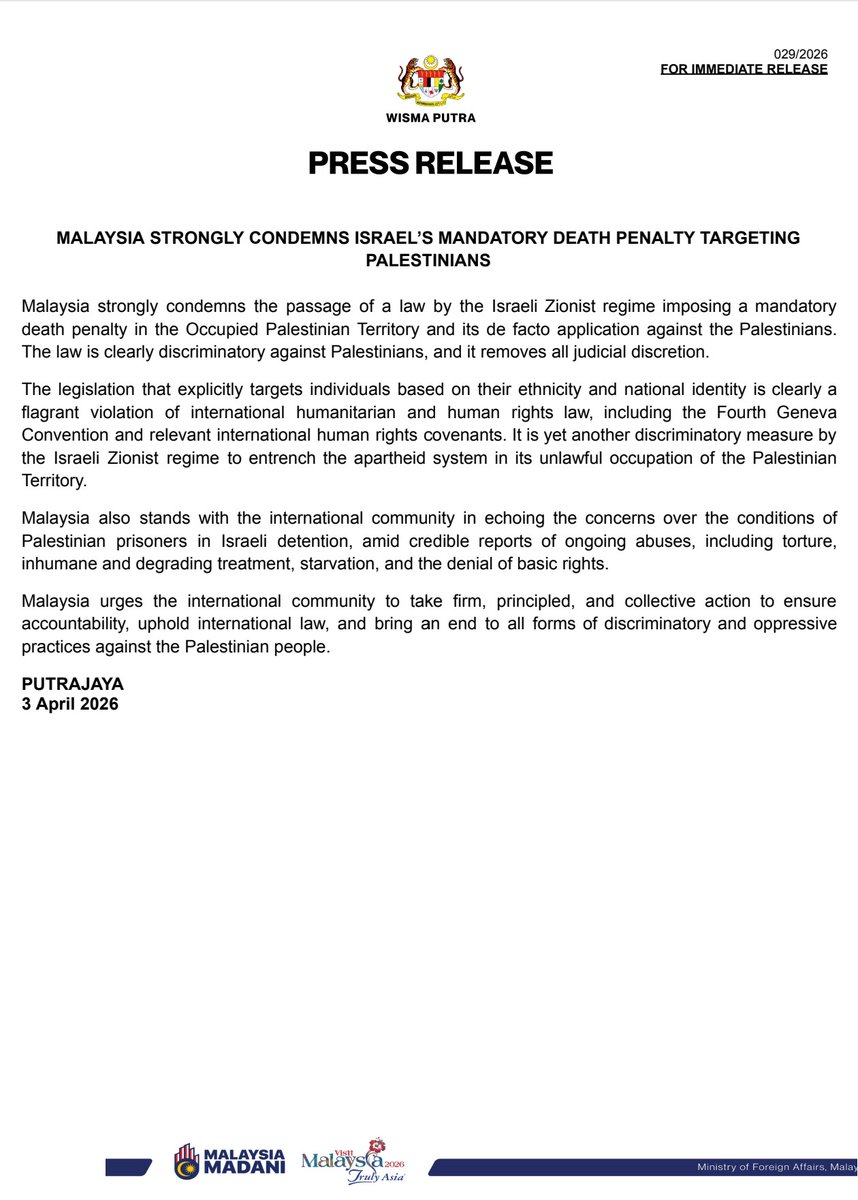 029/2026
FOR IMMEDIATE RELEASE

WISMA PUTRA

PRESS RELEASE

MALAYSIA STRONGLY CONDEMNS ISRAEL'S MANDATORY DEATH PENALTY TARGETING PALESTINIANS

Malaysia strongly condemns the passage of a law by the Israeli Zionist regime imposing a mandatory death penalty in the Occupied Palestinian Territory and its de facto application against the Palestinians. The law is clearly discriminatory against Palestinians, and it removes all judicial discretion.

The legislation that explicitly targets individuals based on their ethnicity and national identity is clearly a flagrant violation of international humanitarian and human rights law, including the Fourth Geneva Convention and relevant international human rights covenants. It is yet another discriminatory measure by the Israeli Zionist regime to entrench the apartheid system in its unlawful occupation of the Palestinian Territory.

Malaysia also stands with the international community in echoing the concerns over the conditions of Palestinian prisoners in Israeli detention, amid credible reports of ongoing abuses, including torture, inhumane and degrading treatment, starvation, and the denial of basic rights.

Malaysia urges the international community to take firm, principled, and collective action to ensure accountability, uphold international law, and bring an end to all forms of discriminatory and oppressive practices against the Palestinian people.

PUTRAJAYA
3 April 2026

MALAYSIA MADANI

Visit Malaysia 2026 Truly Asia

Ministry of Foreign Affairs, Malay